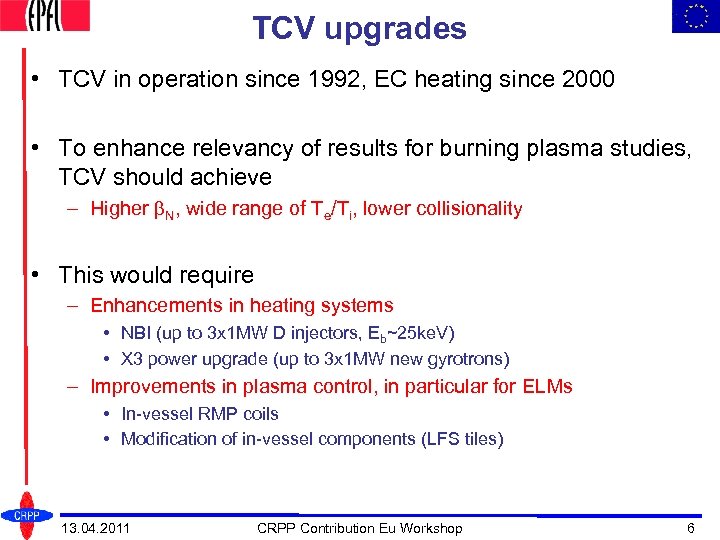 EPFL

TCV upgrades

• TCV in operation since 1992, EC heating since 2000

• To enhance relevancy of results for burning plasma studies, TCV should achieve

– Higher $\beta_N$, wide range of $T_e/T_i$, lower collisionality

• This would require

– Enhancements in heating systems

• NBI (up to 3x1MW D injectors, $E_b$~25keV)

• X3 power upgrade (up to 3x1MW new gyrotrons)

– Improvements in plasma control, in particular for ELMs

• In-vessel RMP coils

• Modification of in-vessel components (LFS tiles)

CRPP

13.04.2011 CRPP Contribution Eu Workshop 6